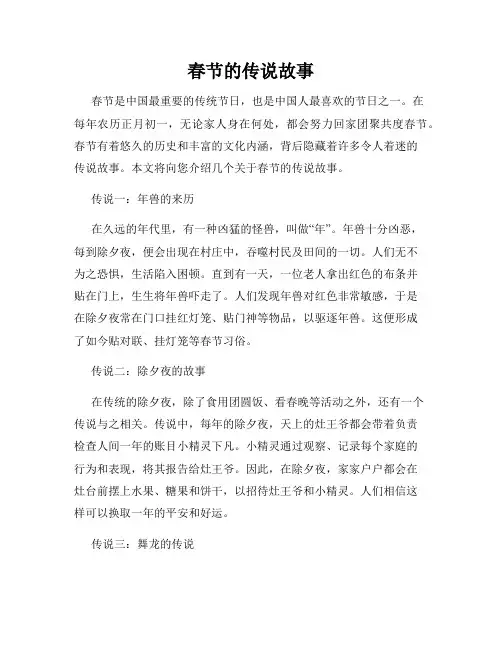 春节的传说故事

春节是中国最重要的传统节日，也是中国人最喜欢的节日之一。在每年农历正月初一，无论家人身在何处，都会努力回家团聚共度春节。春节有着悠久的历史和丰富的文化内涵，背后隐藏着许多令人着迷的传说故事。本文将向您介绍几个关于春节的传说故事。

传说一：年兽的来历

在久远的年代里，有一种凶猛的怪兽，叫做“年”。年兽十分凶恶，每到除夕夜，便会出现在村庄中，吞噬村民及田间的一切。人们无不为之恐惧，生活陷入困顿。直到有一天，一位老人拿出红色的布条并贴在门上，生生将年兽吓走了。人们发现年兽对红色非常敏感，于是在除夕夜常在门口挂红灯笼、贴门神等物品，以驱逐年兽。这便形成了如今贴对联、挂灯笼等春节习俗。

传说二：除夕夜的故事

在传统的除夕夜，除了食用团圆饭、看春晚等活动之外，还有一个传说与之相关。传说中，每年的除夕夜，天上的灶王爷都会带着负责检查人间一年的账目小精灵下凡。小精灵通过观察、记录每个家庭的行为和表现，将其报告给灶王爷。因此，在除夕夜，家家户户都会在灶台前摆上水果、糖果和饼干，以招待灶王爷和小精灵。人们相信这样可以换取一年的平安和好运。

传说三：舞龙的传说